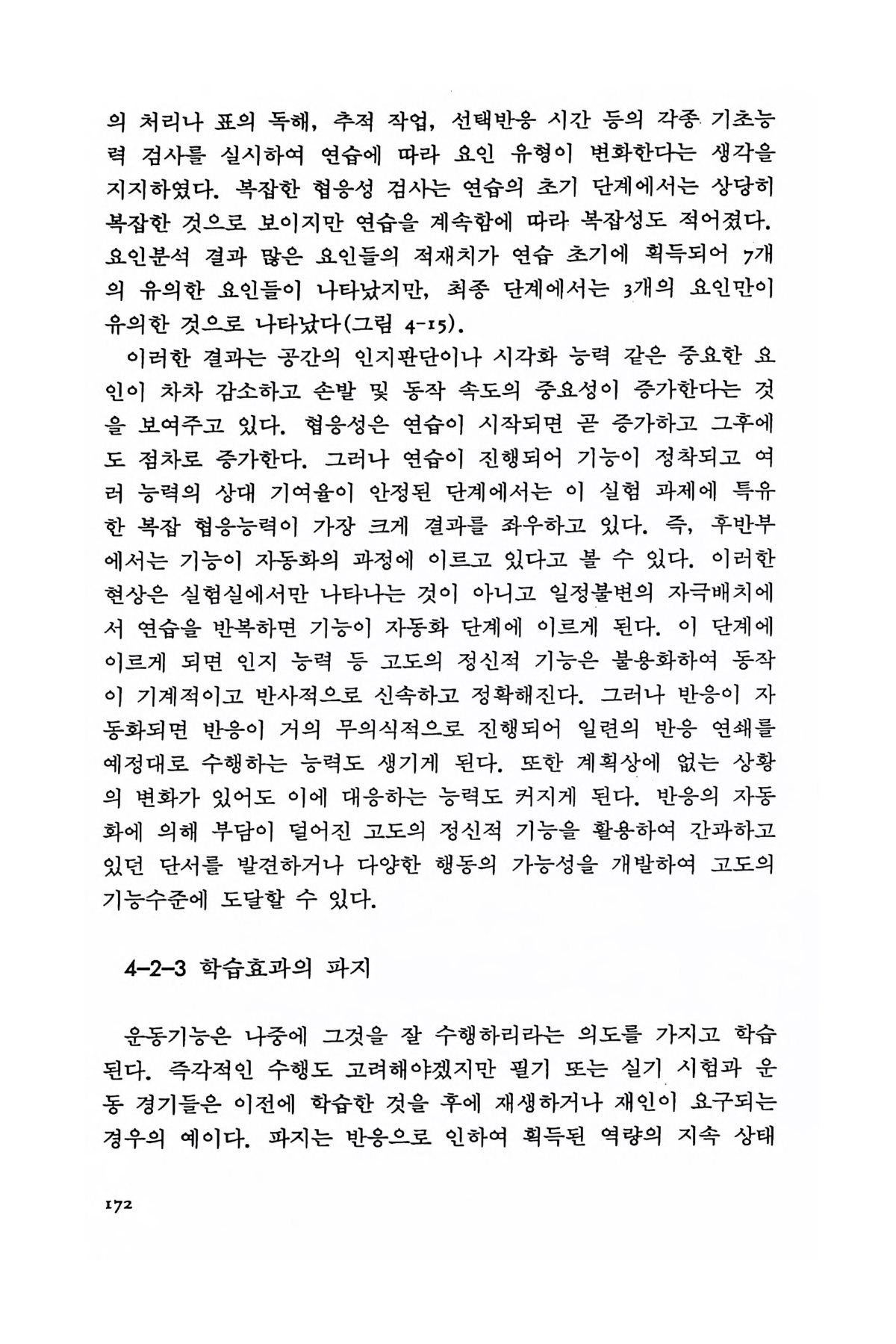 의 처리나 표의 독해, 추적 작업, 선택반응 시간 등의 각종 기초능력 검사를 실시하여 연습에 따라 요인 유형이 변화한다는 생각을 지지하였다. 복잡한 협응성 검사는 연습의 초기 단계에서는 상당히 복잡한 것으로 보이지만 연습을 계속함에 따라 복잡성도 적어졌다. 요인분석 결과 많은 요인들의 적재치가 연습 초기에 획득되어 7개의 유의한 요인들이 나타났지만, 최종 단계에서는 3개의 요인만이 유의한 것으로 나타났다(그림 4-15).

이러한 결과는 공간의 인지판단이나 시각화 능력 같은 중요한 요인이 차차 감소하고 손발 및 동작 속도의 중요성이 증가한다는 것을 보여주고 있다. 협응성은 연습이 시작되면 곧 증가하고 그후에도 점차로 증가한다. 그러나 연습이 진행되어 기능이 정착되고 여러 능력의 상대 기여율이 안정된 단계에서는 이 실험 과제에 특유한 복잡 협응능력이 가장 크게 결과를 좌우하고 있다. 즉, 후반부에서는 기능이 자동화의 과정에 이르고 있다고 볼 수 있다. 이러한 현상은 실험실에서만 나타나는 것이 아니고 일정불변의 자극배치에서 연습을 반복하면 기능이 자동화 단계에 이르게 된다. 이 단계에 이르게 되면 인지 능력 등 고도의 정신적 기능은 불용화하여 동작이 기계적이고 반사적으로 신속하고 정확해진다. 그러나 반응이 자동화되면 반응이 거의 무의식적으로 진행되어 일련의 반응 연쇄를 예정대로 수행하는 능력도 생기게 된다. 또한 계획상에 없는 상황의 변화가 있어도 이에 대응하는 능력도 커지게 된다. 반응의 자동화에 의해 부담이 덜어진 고도의 정신적 기능을 활용하여 간과하고 있던 단서를 발견하거나 다양한 행동의 가능성을 개발하여 고도의 기능수준에 도달할 수 있다.

4-2-3 학습효과의 파지

운동기능은 나중에 그것을 잘 수행하리라는 의도를 가지고 학습된다. 즉각적인 수행도 고려해야겠지만 필기 또는 실기 시험과 운동 경기들은 이전에 학습한 것을 후에 재생하거나 재인이 요구되는 경우의 예이다. 파지는 반응으로 인하여 획득된 역량의 지속 상태

172